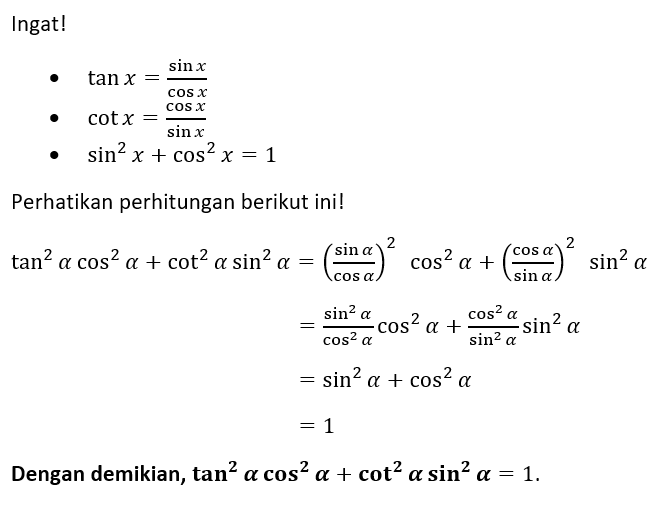 Ingat!

• $\tan x = \frac{\sin x}{\cos x}$
• $\cot x = \frac{\cos x}{\sin x}$
• $\sin^2 x + \cos^2 x = 1$

Perhatikan perhitungan berikut ini!

$\tan^2 \alpha \cos^2 \alpha + \cot^2 \alpha \sin^2 \alpha = \left(\frac{\sin \alpha}{\cos \alpha}\right)^2 \cos^2 \alpha + \left(\frac{\cos \alpha}{\sin \alpha}\right)^2 \sin^2 \alpha$

$= \frac{\sin^2 \alpha}{\cos^2 \alpha} \cos^2 \alpha + \frac{\cos^2 \alpha}{\sin^2 \alpha} \sin^2 \alpha$

$= \sin^2 \alpha + \cos^2 \alpha$

$= 1$

Dengan demikian, $\tan^2 \alpha \cos^2 \alpha + \cot^2 \alpha \sin^2 \alpha = 1$.